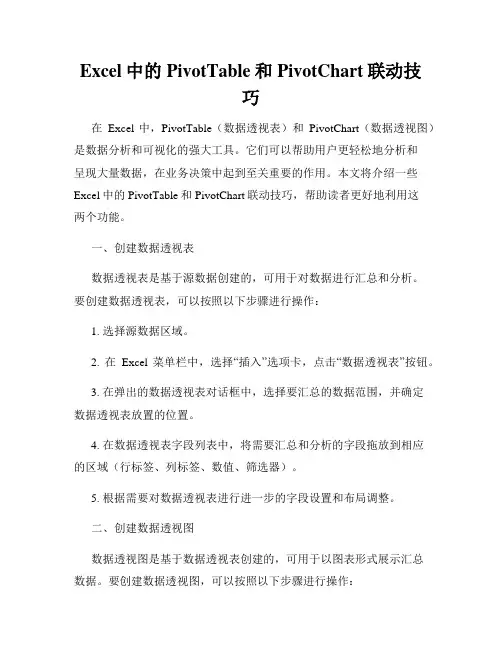 Excel 中的 PivotTable 和 PivotChart 联动技巧

在 Excel 中，PivotTable（数据透视表）和 PivotChart（数据透视图）是数据分析和可视化的强大工具。它们可以帮助用户更轻松地分析和呈现大量数据，在业务决策中起到至关重要的作用。本文将介绍一些 Excel 中的 PivotTable 和 PivotChart 联动技巧，帮助读者更好地利用这两个功能。

一、创建数据透视表

数据透视表是基于源数据创建的，可用于对数据进行汇总和分析。要创建数据透视表，可以按照以下步骤进行操作：

1. 选择源数据区域。

2. 在 Excel 菜单栏中，选择“插入”选项卡，点击“数据透视表”按钮。

3. 在弹出的数据透视表对话框中，选择要汇总的数据范围，并确定数据透视表放置的位置。

4. 在数据透视表字段列表中，将需要汇总和分析的字段拖放到相应的区域（行标签、列标签、数值、筛选器）。

5. 根据需要对数据透视表进行进一步的字段设置和布局调整。

二、创建数据透视图

数据透视图是基于数据透视表创建的，可用于以图表形式展示汇总数据。要创建数据透视图，可以按照以下步骤进行操作：